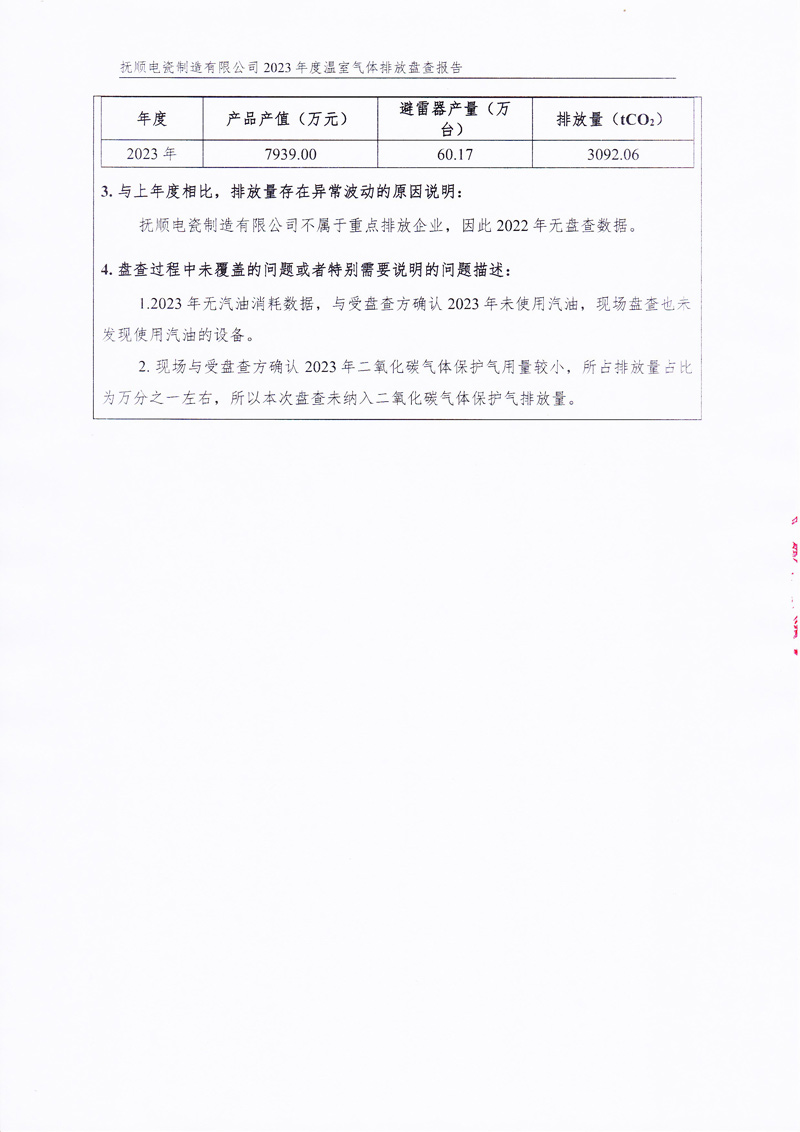 抚顺电瓷制造有限公司 2023 年度温室气体排放盘查报告

| 年度 | 产品产值（万元） | 避雷器产量（万台） | 排放量（$tCO_2$） |
|---|---|---|---|
| 2023 年 | 7939.00 | 60.17 | 3092.06 |

3. 与上年度相比，排放量存在异常波动的原因说明：

抚顺电瓷制造有限公司不属于重点排放企业，因此 2022 年无盘查数据。

4. 盘查过程中未覆盖的问题或者特别需要说明的问题描述：

1.2023 年无汽油消耗数据，与受盘查方确认 2023 年未使用汽油，现场盘查也未发现使用汽油的设备。

2. 现场与受盘查方确认 2023 年二氧化碳气体保护气用量较小，所占排放量占比为万分之一左右，所以本次盘查未纳入二氧化碳气体保护气排放量。